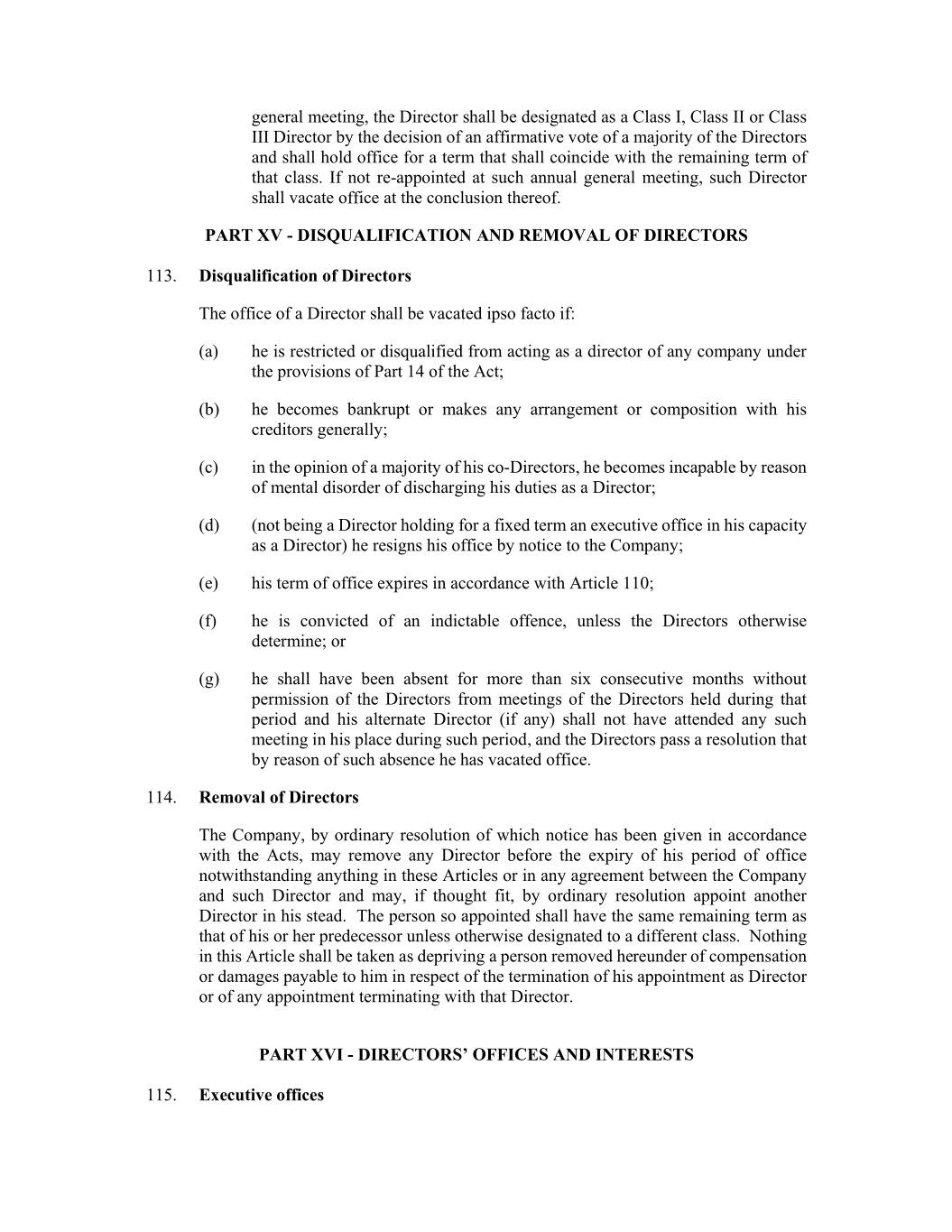 general meeting, the Director shall be designated as a Class I, Class II or Class III Director by the decision of an affirmative vote of a majority of the Directors and shall hold office for a term that shall coincide with the remaining term of that class. If not re-appointed at such annual general meeting, such Director shall vacate office at the conclusion thereof.

PART XV - DISQUALIFICATION AND REMOVAL OF DIRECTORS

113. Disqualification of Directors

The office of a Director shall be vacated ipso facto if:

(a) he is restricted or disqualified from acting as a director of any company under the provisions of Part 14 of the Act;

(b) he becomes bankrupt or makes any arrangement or composition with his creditors generally;

(c) in the opinion of a majority of his co-Directors, he becomes incapable by reason of mental disorder of discharging his duties as a Director;

(d) (not being a Director holding for a fixed term an executive office in his capacity as a Director) he resigns his office by notice to the Company;

(e) his term of office expires in accordance with Article 110;

(f) he is convicted of an indictable offence, unless the Directors otherwise determine; or

(g) he shall have been absent for more than six consecutive months without permission of the Directors from meetings of the Directors held during that period and his alternate Director (if any) shall not have attended any such meeting in his place during such period, and the Directors pass a resolution that by reason of such absence he has vacated office.

114. Removal of Directors

The Company, by ordinary resolution of which notice has been given in accordance with the Acts, may remove any Director before the expiry of his period of office notwithstanding anything in these Articles or in any agreement between the Company and such Director and may, if thought fit, by ordinary resolution appoint another Director in his stead. The person so appointed shall have the same remaining term as that of his or her predecessor unless otherwise designated to a different class. Nothing in this Article shall be taken as depriving a person removed hereunder of compensation or damages payable to him in respect of the termination of his appointment as Director or of any appointment terminating with that Director.

PART XVI - DIRECTORS' OFFICES AND INTERESTS

115. Executive offices